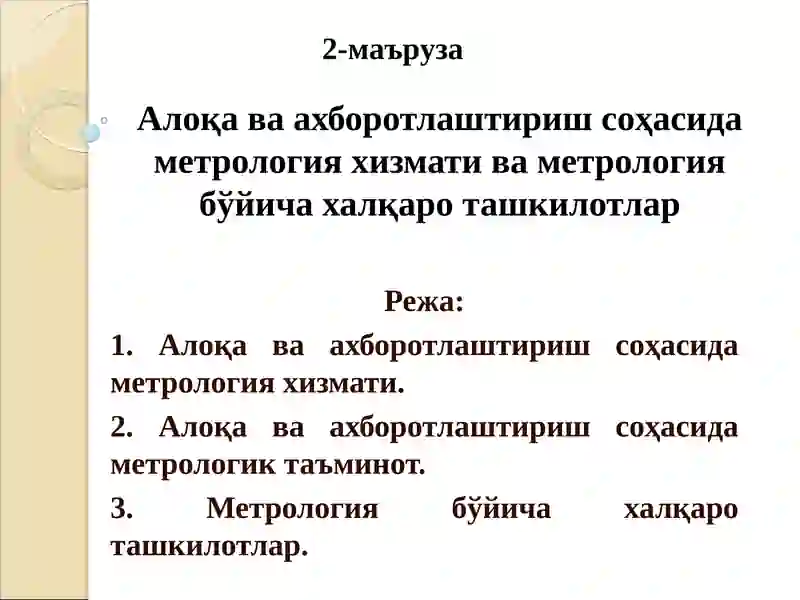 2-маъруза

Алоқа ва ахборотлаштириш соҳасида метрология хизмати ва метрология бўйича халқаро ташкилотлар

Режа:

1. Алоқа ва ахборотлаштириш соҳасида метрология хизмати.

2. Алоқа ва ахборотлаштириш соҳасида метрологик таъминот.

3. Метрология бўйича халқаро ташкилотлар.